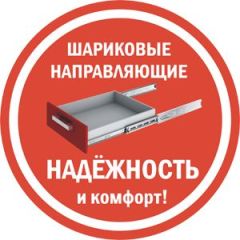 ШАРИКОВЫЕ НАПРАВЛЯЮЩИЕ

НАДЁЖНОСТЬ
и комфорт!